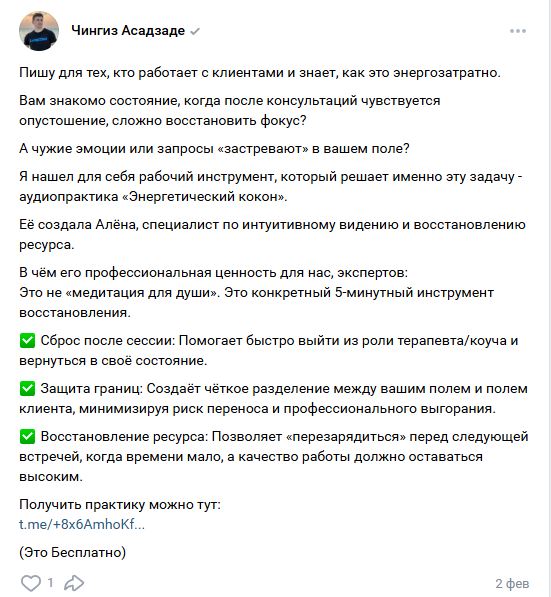 Чингиз Асадзаде

Пишу для тех, кто работает с клиентами и знает, как это энергозатратно.

Вам знакомо состояние, когда после консультаций чувствуется опустошение, сложно восстановить фокус?

А чужие эмоции или запросы «застревают» в вашем поле?

Я нашел для себя рабочий инструмент, который решает именно эту задачу - аудиопрактика «Энергетический кокон».

Её создала Алёна, специалист по интуитивному видению и восстановлению ресурса.

В чём его профессиональная ценность для нас, экспертов:
Это не «медитация для души». Это конкретный 5-минутный инструмент восстановления.

✅ Сброс после сессии: Помогает быстро выйти из роли терапевта/коуча и вернуться в своё состояние.

✅ Защита границ: Создаёт чёткое разделение между вашим полем и полем клиента, минимизируя риск переноса и профессионального выгорания.

✅ Восстановление ресурса: Позволяет «перезарядиться» перед следующей встречей, когда времени мало, а качество работы должно оставаться высоким.

Получить практику можно тут:
t.me/+8x6AmhoKf...

(Это Бесплатно)

1

2 фев